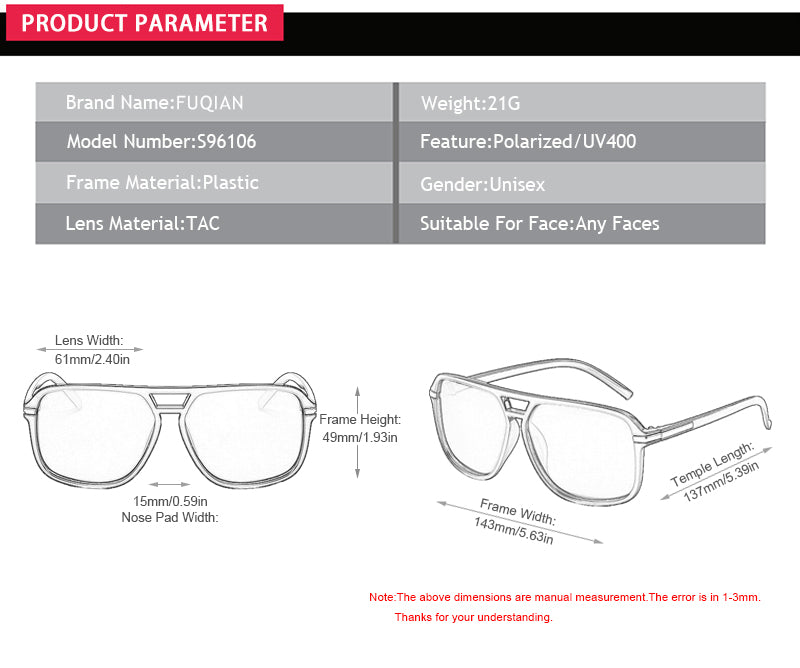 PRODUCT PARAMETER

| Brand Name:FUQIAN | Weight:21G |
|---|---|
| Model Number:S96106 | Feature:Polarized/UV400 |
| Frame Material:Plastic | Gender:Unisex |
| Lens Material:TAC | Suitable For Face:Any Faces |

Lens Width: 61mm/2.40in

Frame Height: 49mm/1.93in

15mm/0.59in Nose Pad Width:

Frame Width: 143mm/5.63in

Temple Length: 137mm/5.39in

Note:The above dimensions are manual measurement.The error is in 1-3mm. Thanks for your understanding.